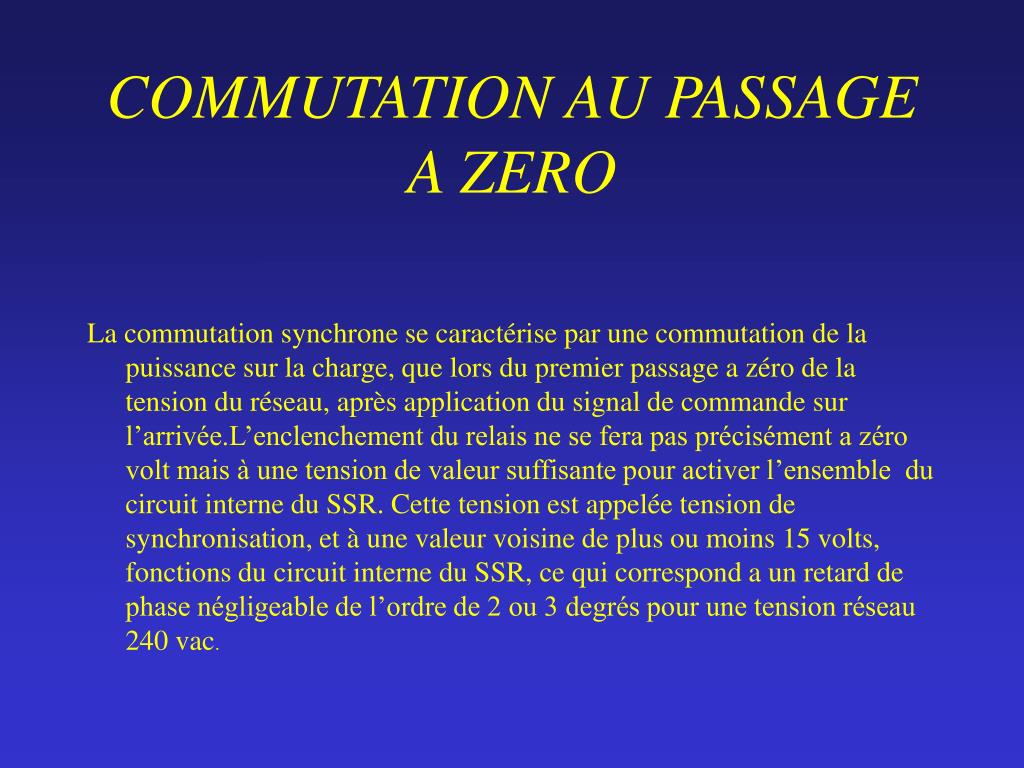 COMMUTATION AU PASSAGE A ZERO

La commutation synchrone se caractérise par une commutation de la puissance sur la charge, que lors du premier passage a zéro de la tension du réseau, après application du signal de commande sur l’arrivée.L’enclenchement du relais ne se fera pas précisément a zéro volt mais à une tension de valeur suffisante pour activer l’ensemble du circuit interne du SSR. Cette tension est appelée tension de synchronisation, et à une valeur voisine de plus ou moins 15 volts, fonctions du circuit interne du SSR, ce qui correspond a un retard de phase négligeable de l’ordre de 2 ou 3 degrés pour une tension réseau 240 vac.